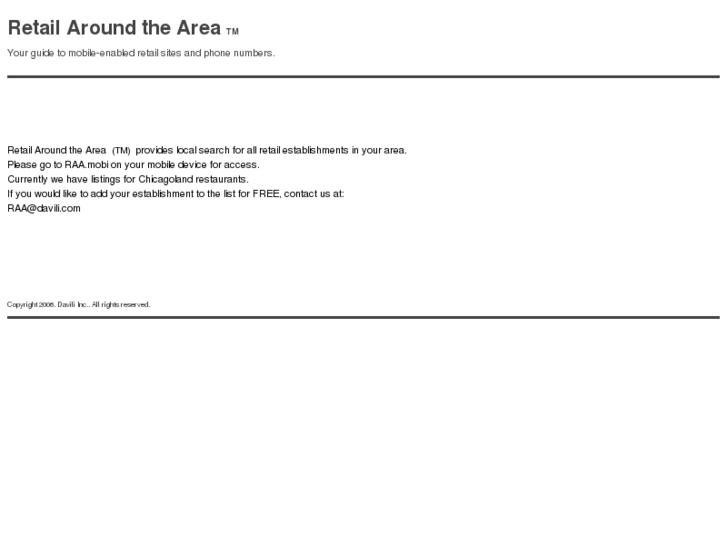 Retail Around the Area TM

Your guide to mobile-enabled retail sites and phone numbers.

Retail Around the Area (TM) provides local search for all retail establishments in your area.
Please go to RAA.mobi on your mobile device for access.
Currently we have listings for Chicagoland restaurants.
If you would like to add your establishment to the list for FREE, contact us at:
RAA@davili.com

Copyright 2006. Davili Inc.. All rights reserved.